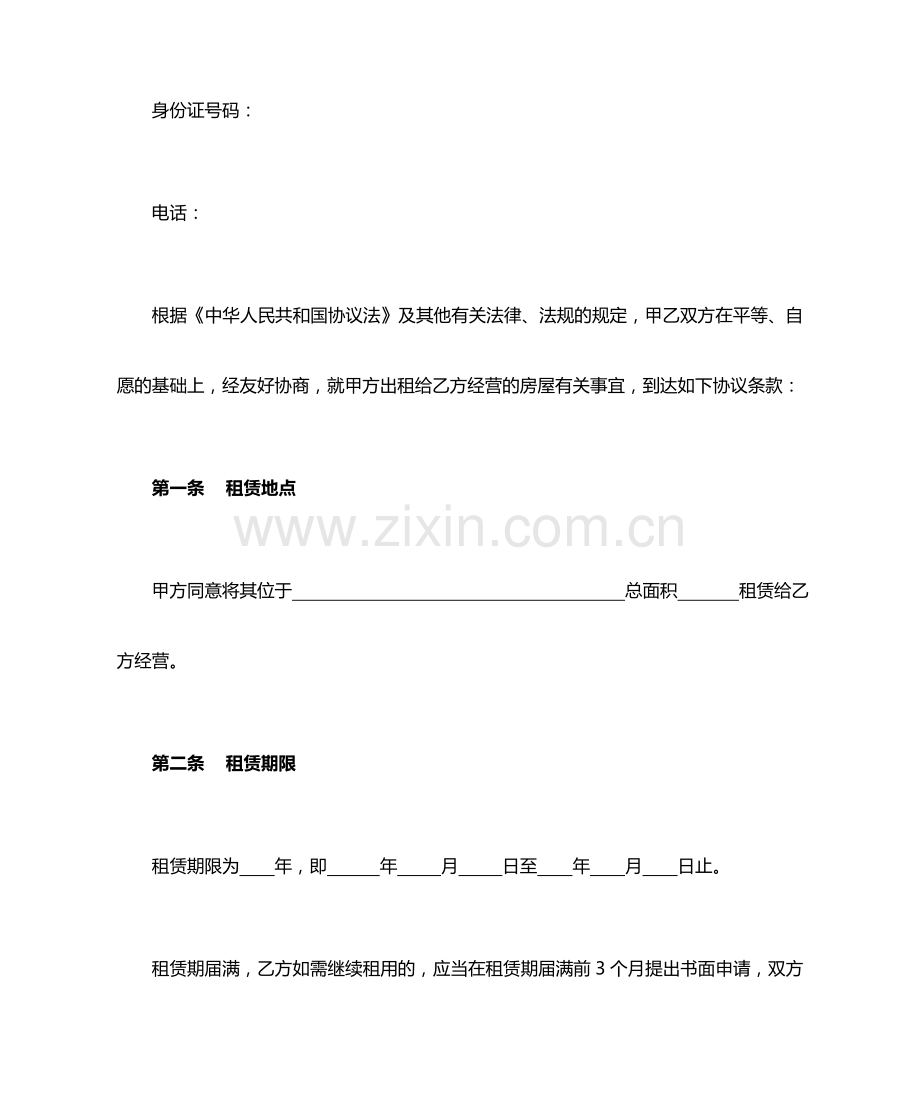 身份证号码：

电话：

根据《中华人民共和国协议法》及其他有关法律、法规的规定，甲乙双方在平等、自愿的基础上，经友好协商，就甲方出租给乙方经营的房屋有关事宜，到达如下协议条款：

第一条 租赁地点

甲方同意将其位于____总面积____租赁给乙方经营。

第二条 租赁期限

租赁期限为____年，即____年____月____日至____年____月____日止。

租赁期届满，乙方如需继续租用的，应当在租赁期届满前3个月提出书面申请，双方

www.zixin.com.cn